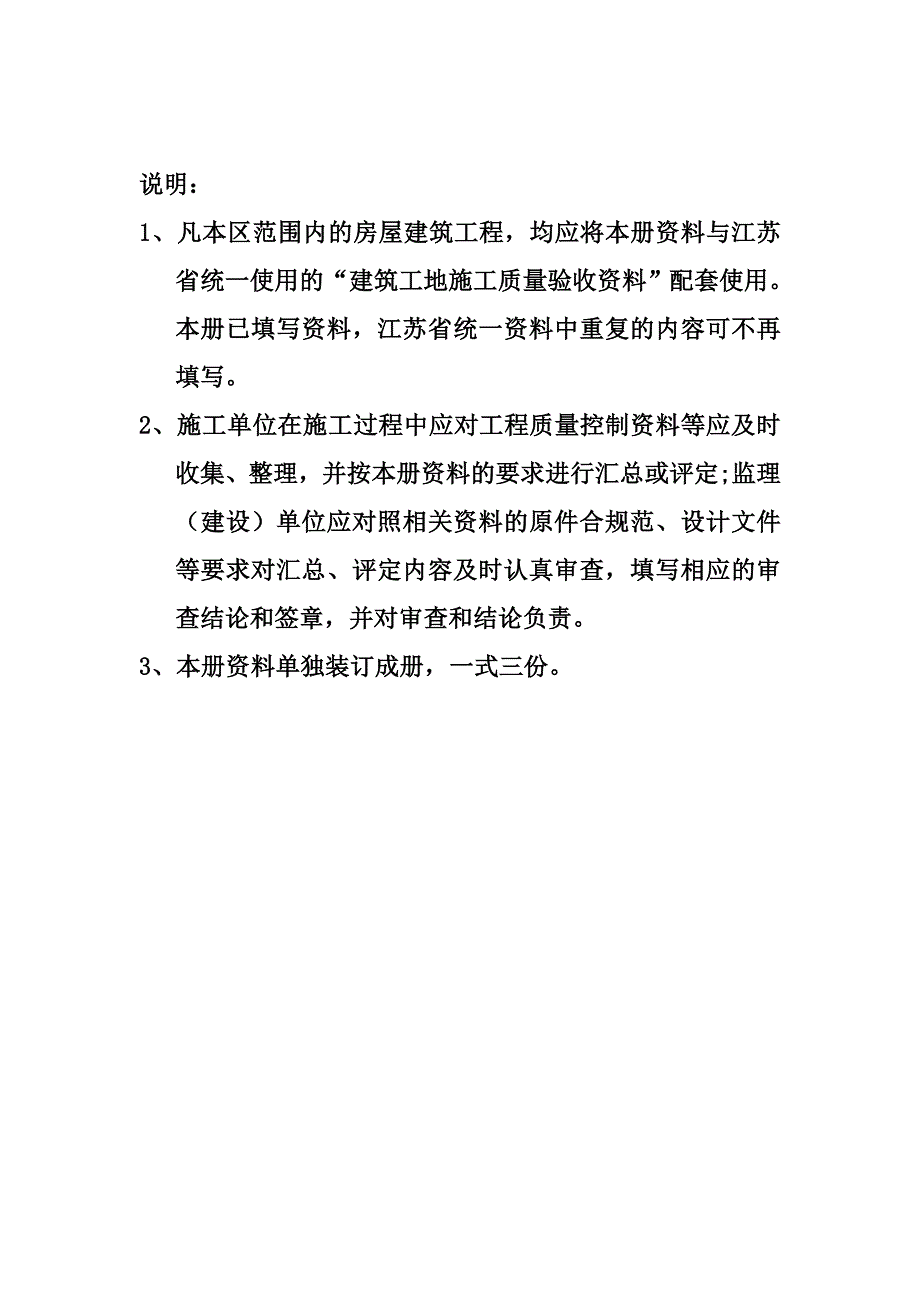 说明：

1、凡本区范围内的房屋建筑工程，均应将本册资料与江苏省统一使用的“建筑工地施工质量验收资料”配套使用。本册已填写资料，江苏省统一资料中重复的内容可不再填写。

2、施工单位在施工过程中应对工程质量控制资料等应及时收集、整理，并按本册资料的要求进行汇总或评定;监理（建设）单位应对照相关资料的原件合规范、设计文件等要求对汇总、评定内容及时认真审查，填写相应的审查结论和签章，并对审查和结论负责。

3、本册资料单独装订成册，一式三份。